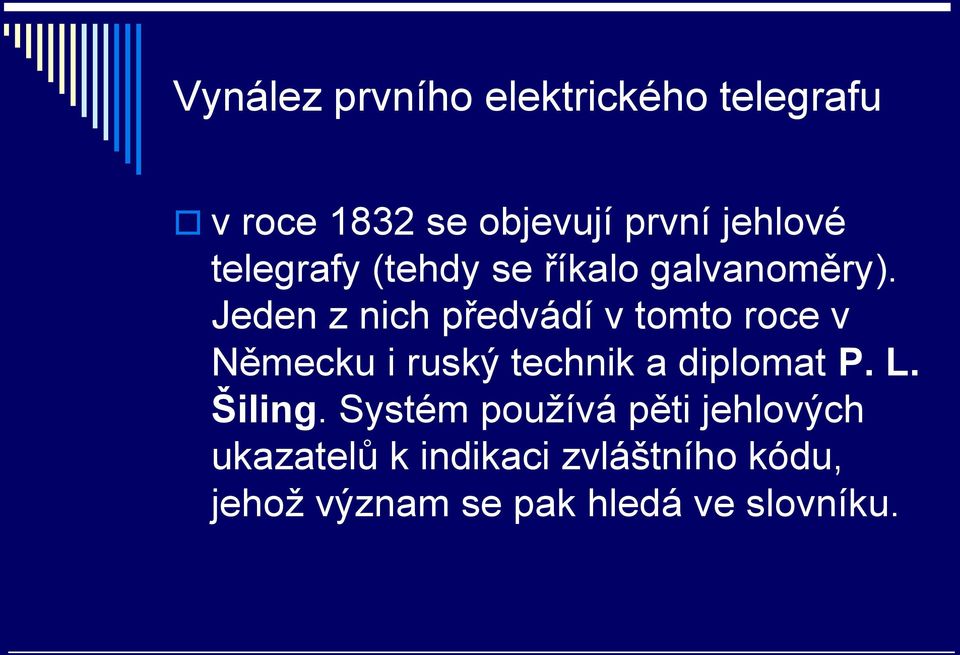 Vynález prvního elektrického telegrafu

v roce 1832 se objevují první jehlové telegrafy (tehdy se říkalo galvanoměry). Jeden z nich předvádí v tomto roce v Německu i ruský technik a diplomat P. L. Šiling. Systém používá pěti jehlových ukazatelů k indikaci zvláštního kódu, jehož význam se pak hledá ve slovníku.